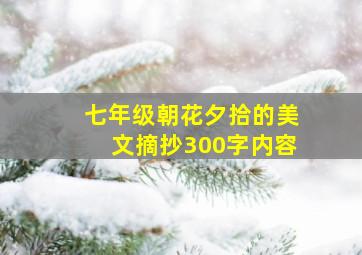 七年级朝花夕拾的美文摘抄300字内容